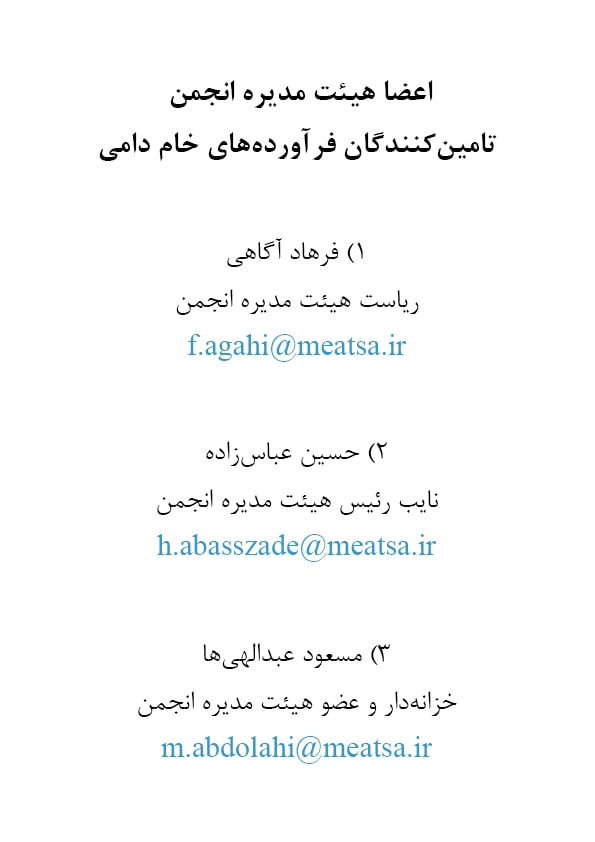 اعضا هیئت مدیره انجمن
تامین‌کنندگان فرآورده‌های خام دامی

۱) فرهاد آگاهی
ریاست هیئت مدیره انجمن
f.agahi@meatsa.ir

۲) حسین عباس‌زاده
نایب رئیس هیئت مدیره انجمن
h.abasszade@meatsa.ir

۳) مسعود عبدالهی‌ها
خزانه‌دار و عضو هیئت مدیره انجمن
m.abdolahi@meatsa.ir